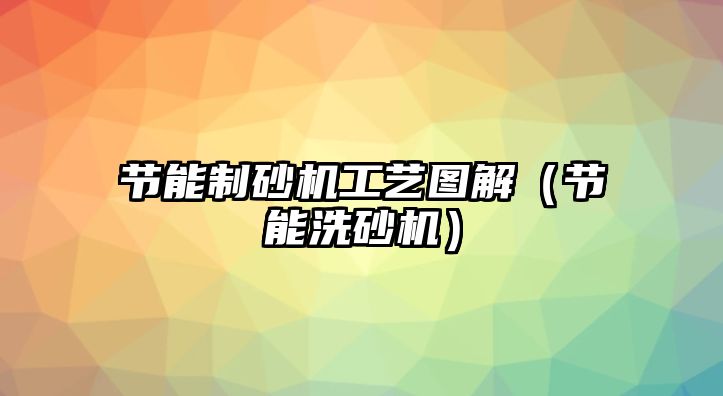 节能制砂机工艺图解（节能洗砂机）